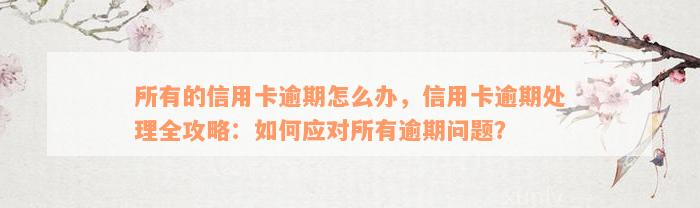 所有的信用卡逾期怎么办，信用卡逾期处理全攻略：如何应对所有逾期问题？